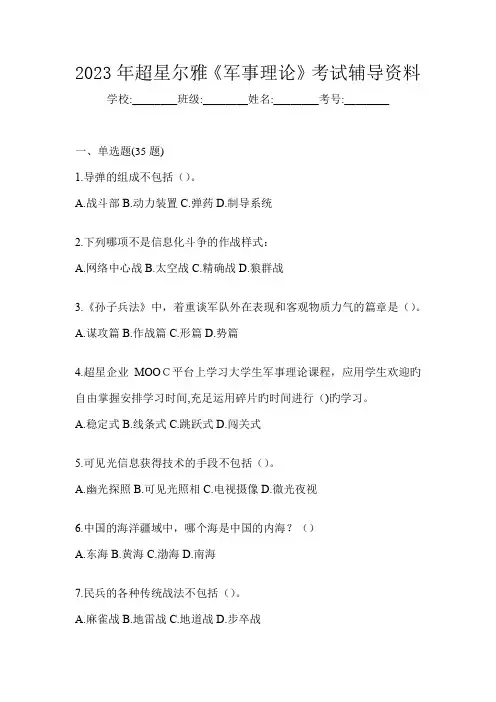 2023 年超星尔雅《军事理论》考试辅导资料

学校:________班级:________姓名:________考号:________

一、单选题(35 题)

1.导弹的组成不包括（）。

A.战斗部 B.动力装置 C.弹药 D.制导系统

2.下列哪项不是信息化斗争的作战样式：

A.网络中心战 B.太空战 C.精确战 D.狼群战

3.《孙子兵法》中，着重谈军队外在表现和客观物质力气的篇章是（）。

A.谋攻篇 B.作战篇 C.形篇 D.势篇

4.超星企业 MOOC 平台上学习大学生军事理论课程，应用学生欢迎旳自由掌握安排学习时间,充足运用碎片旳时间进行（)旳学习。

A.稳定式 B.线条式 C.跳跃式 D.闯关式

5.可见光信息获得技术的手段不包括（）。

A.幽光探照 B.可见光照相 C.电视摄像 D.微光夜视

6.中国的海洋疆域中，哪个海是中国的内海？（）

A.东海 B.黄海 C.渤海 D.南海

7.民兵的各种传统战法不包括（）。

A.麻雀战 B.地雷战 C.地道战 D.步卒战